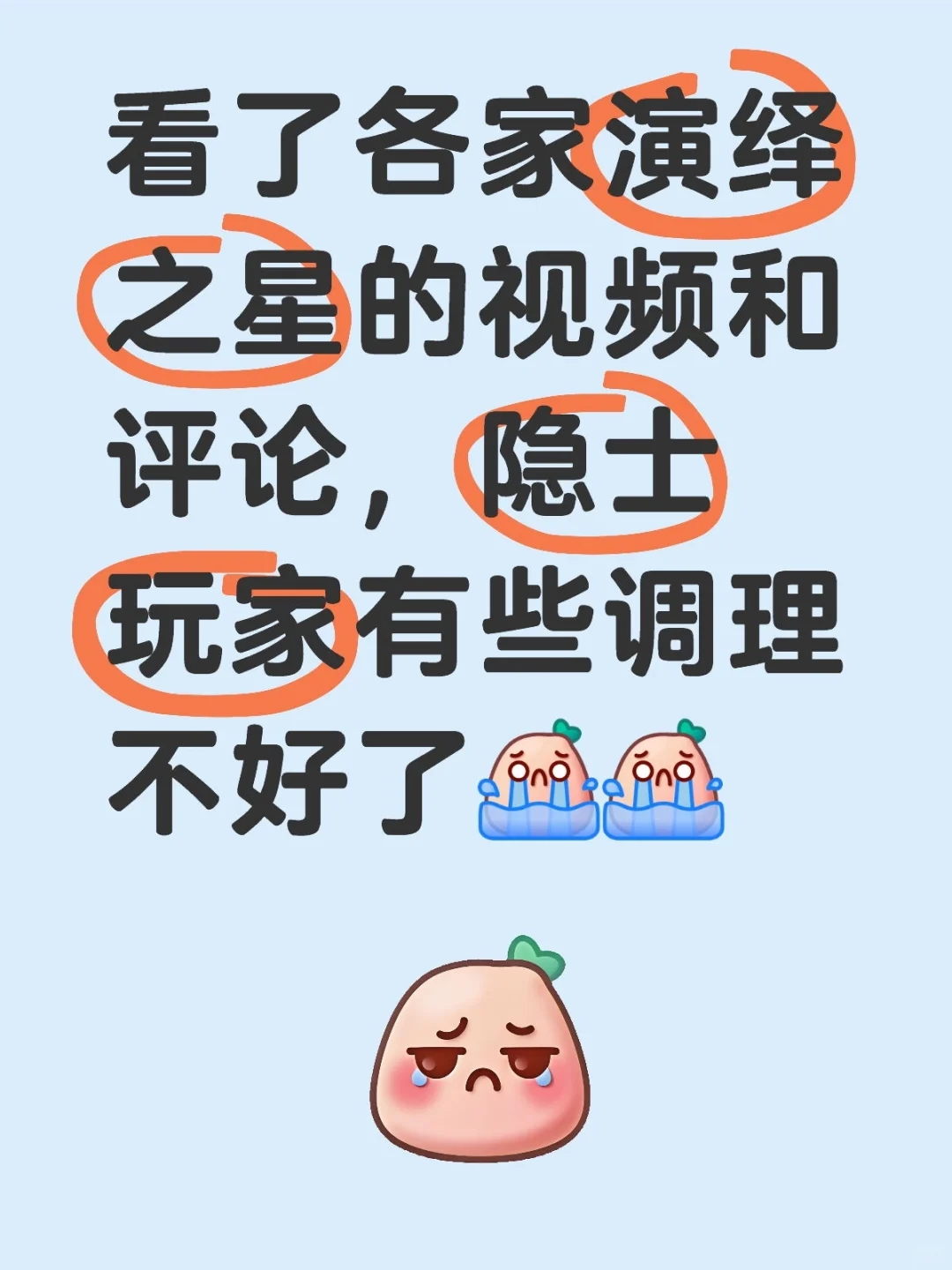 看了各家演绎之星的视频和评论，隐士玩家有些调理不好了